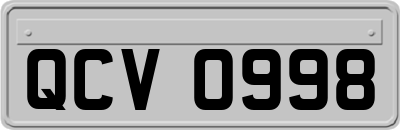 QCV 0998